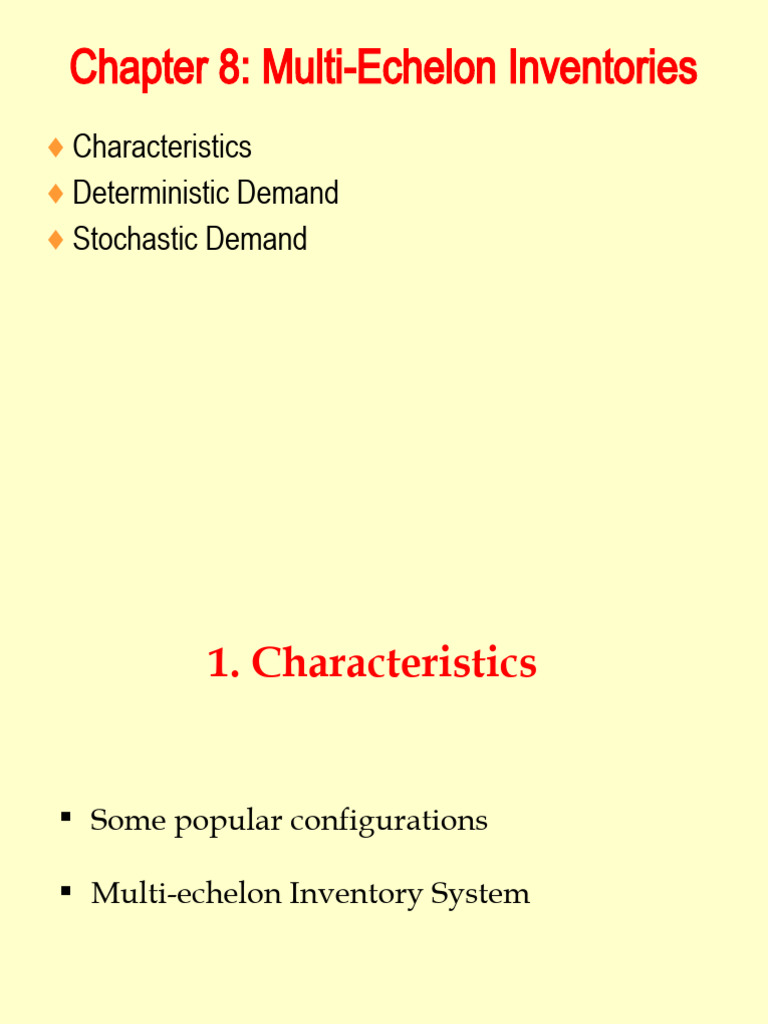 Chapter 8: Multi-Echelon Inventories

♦ Characteristics
♦ Deterministic Demand
♦ Stochastic Demand

1. Characteristics

▪ Some popular configurations

▪ Multi-echelon Inventory System